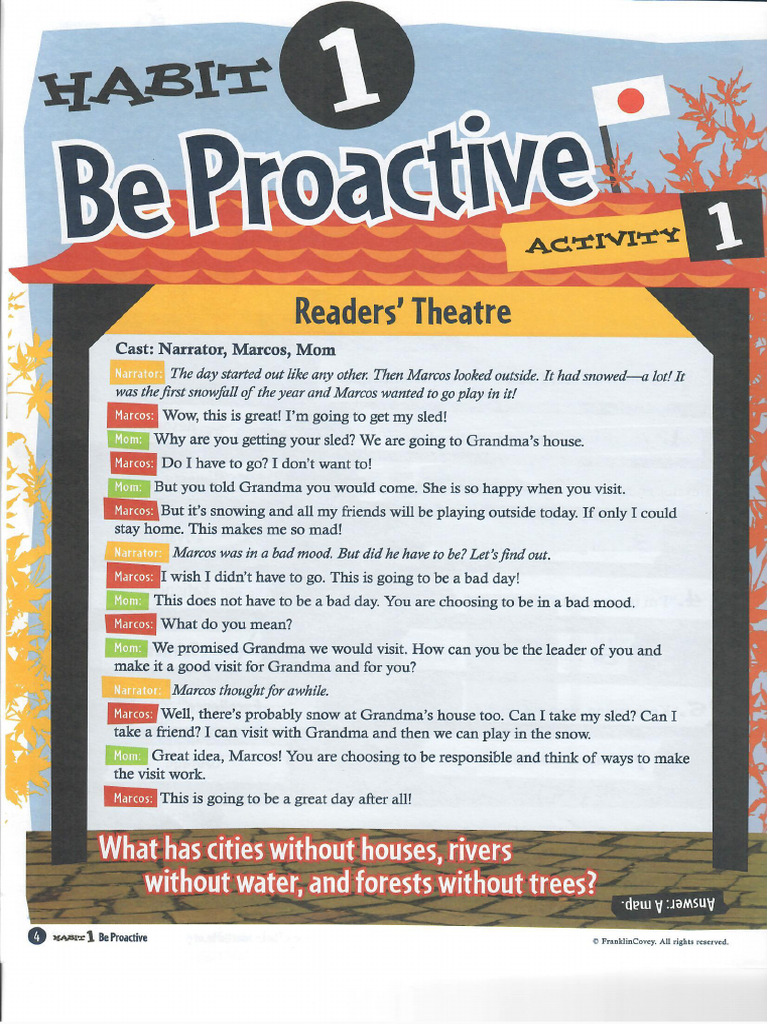 HABIT 1

Be Proactive

ACTIVITY 1

Readers' Theatre

Cast: Narrator, Marcos, Mom

Narrator: The day started out like any other. Then Marcos looked outside. It had snowed—a lot! It was the first snowfall of the year and Marcos wanted to go play in it!

Marcos: Wow, this is great! I'm going to get my sled!

Mom: Why are you getting your sled? We are going to Grandma's house.

Marcos: Do I have to go? I don't want to!

Mom: But you told Grandma you would come. She is so happy when you visit.

Marcos: But it's snowing and all my friends will be playing outside today. If only I could stay home. This makes me so mad!

Narrator: Marcos was in a bad mood. But did he have to be? Let's find out.

Marcos: I wish I didn't have to go. This is going to be a bad day!

Mom: This does not have to be a bad day. You are choosing to be in a bad mood.

Marcos: What do you mean?

Mom: We promised Grandma we would visit. How can you be the leader of you and make it a good visit for Grandma and for you?

Narrator: Marcos thought for awhile.

Marcos: Well, there's probably snow at Grandma's house too. Can I take my sled? Can I take a friend? I can visit with Grandma and then we can play in the snow.

Mom: Great idea, Marcos! You are choosing to be responsible and think of ways to make the visit work.

Marcos: This is going to be a great day after all!

What has cities without houses, rivers without water, and forests without trees?

Answer: A map.

4 HABIT 1 Be Proactive

© FranklinCovey. All rights reserved.